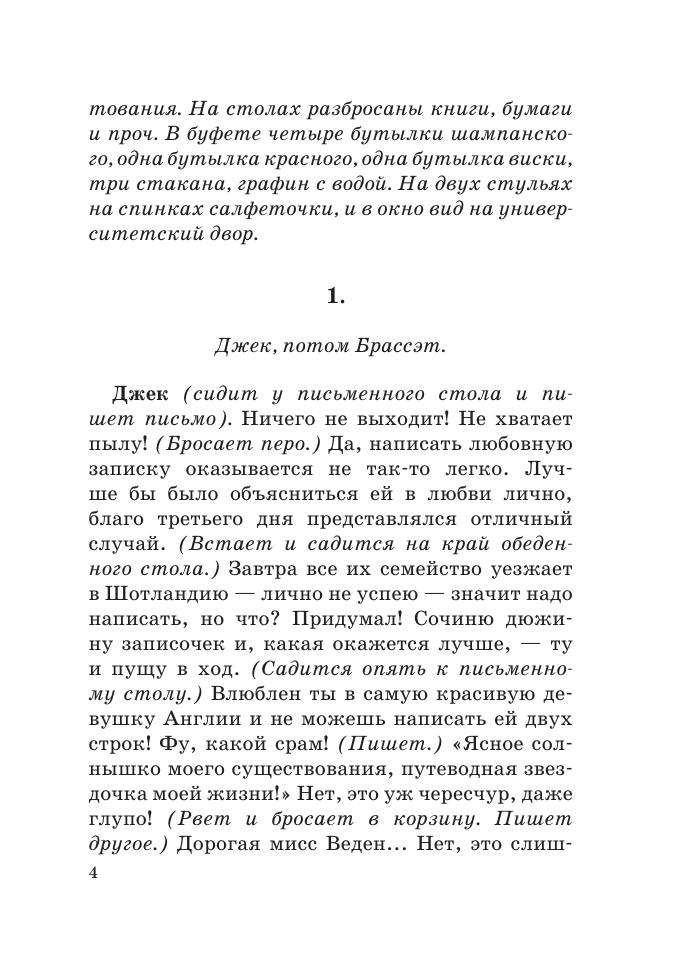 тования. На столах разбросаны книги, бумаги и проч. В буфете четыре бутылки шампанского, одна бутылка красного, одна бутылка виски, три стакана, графин с водой. На двух стульях на спинках салфеточки, и в окно вид на университетский двор.

1.

Джек, потом Брассэт.

Джек (сидит у письменного стола и пишет письмо). Ничего не выходит! Не хватает пылу! (Бросает перо.) Да, написать любовную записку оказывается не так-то легко. Лучше бы было объясниться ей в любви лично, благо третьего дня представлялся отличный случай. (Встает и садится на край обеденного стола.) Завтра все их семейство уезжает в Шотландию — лично не успею — значит надо написать, но что? Придумал! Сочиню дюжину записочек и, какая окажется лучше, — ту и пущу в ход. (Садится опять к письменному столу.) Влюблен ты в самую красивую девушку Англии и не можешь написать ей двух строк! Фу, какой срам! (Пишет.) «Ясное солнышко моего существования, путеводная звездочка моей жизни!» Нет, это уж чересчур, даже глупо! (Рвет и бросает в корзину. Пишет другое.) Дорогая мисс Веден… Нет, это слиш-

4